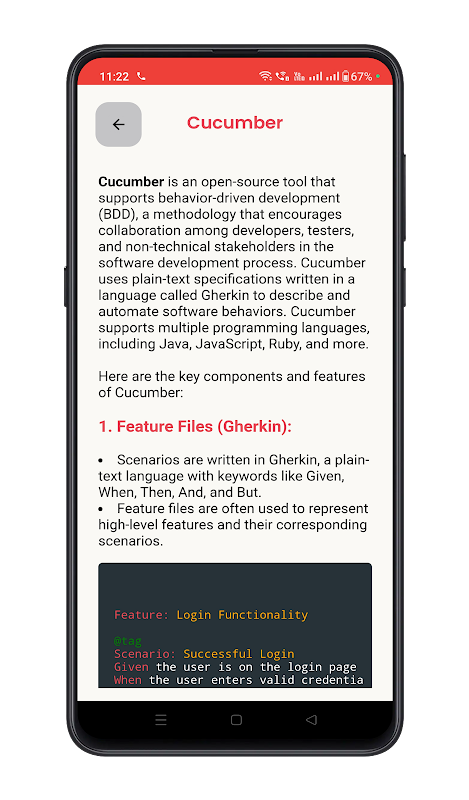 11:22 67%

Cucumber

Cucumber is an open-source tool that supports behavior-driven development (BDD), a methodology that encourages collaboration among developers, testers, and non-technical stakeholders in the software development process. Cucumber uses plain-text specifications written in a language called Gherkin to describe and automate software behaviors. Cucumber supports multiple programming languages, including Java, JavaScript, Ruby, and more.

Here are the key components and features of Cucumber:

1. Feature Files (Gherkin):

• Scenarios are written in Gherkin, a plain-text language with keywords like Given, When, Then, And, and But.
• Feature files are often used to represent high-level features and their corresponding scenarios.

Feature: Login Functionality

@tag
Scenario: Successful Login
Given the user is on the login page
When the user enters valid credentia